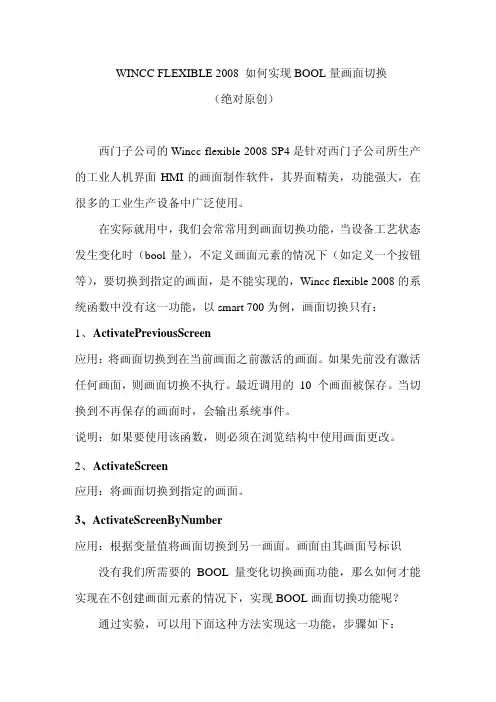 WINCC FLEXIBLE 2008 如何实现 BOOL 量画面切换

（绝对原创）

西门子公司的 Wincc flexible 2008 SP4 是针对西门子公司所生产的工业人机界面 HMI 的画面制作软件，其界面精美，功能强大，在很多的工业生产设备中广泛使用。

在实际就用中，我们会常常用到画面切换功能，当设备工艺状态发生变化时（bool 量），不定义画面元素的情况下（如定义一个按钮等），要切换到指定的画面，是不能实现的，Wincc flexible 2008 的系统函数中没有这一功能，以 smart 700 为例，画面切换只有：

1、ActivatePreviousScreen

应用：将画面切换到在当前画面之前激活的画面。如果先前没有激活任何画面，则画面切换不执行。最近调用的 10 个画面被保存。当切换到不再保存的画面时，会输出系统事件。

说明：如果要使用该函数，则必须在浏览结构中使用画面更改。

2、ActivateScreen

应用：将画面切换到指定的画面。

3、ActivateScreenByNumber

应用：根据变量值将画面切换到另一画面。画面由其画面号标识

没有我们所需要的 BOOL 量变化切换画面功能，那么如何才能实现在不创建画面元素的情况下，实现 BOOL 画面切换功能呢？

通过实验，可以用下面这种方法实现这一功能，步骤如下：